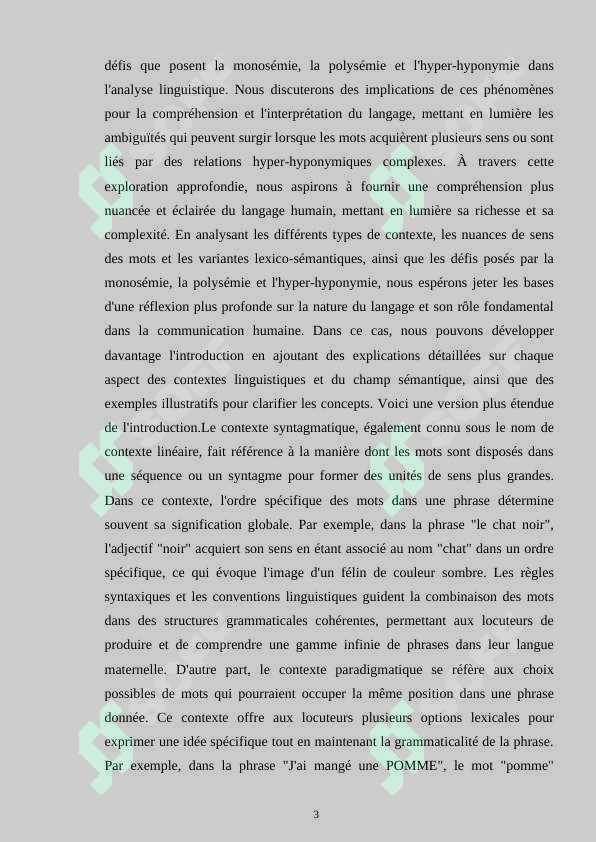 défis que posent la monosémie, la polysémie et l'hyper-hyponymie dans l'analyse linguistique. Nous discuterons des implications de ces phénomènes pour la compréhension et l'interprétation du langage, mettant en lumière les ambiguïtés qui peuvent surgir lorsque les mots acquièrent plusieurs sens ou sont liés par des relations hyper-hyponymiques complexes. À travers cette exploration approfondie, nous aspirons à fournir une compréhension plus nuancée et éclairée du langage humain, mettant en lumière sa richesse et sa complexité. En analysant les différents types de contexte, les nuances de sens des mots et les variantes lexico-sémantiques, ainsi que les défis posés par la monosémie, la polysémie et l'hyper-hyponymie, nous espérons jeter les bases d'une réflexion plus profonde sur la nature du langage et son rôle fondamental dans la communication humaine. Dans ce cas, nous pouvons développer davantage l'introduction en ajoutant des explications détaillées sur chaque aspect des contextes linguistiques et du champ sémantique, ainsi que des exemples illustratifs pour clarifier les concepts. Voici une version plus étendue de l'introduction.Le contexte syntagmatique, également connu sous le nom de contexte linéaire, fait référence à la manière dont les mots sont disposés dans une séquence ou un syntagme pour former des unités de sens plus grandes. Dans ce contexte, l'ordre spécifique des mots dans une phrase détermine souvent sa signification globale. Par exemple, dans la phrase "le chat noir", l'adjectif "noir" acquiert son sens en étant associé au nom "chat" dans un ordre spécifique, ce qui évoque l'image d'un félin de couleur sombre. Les règles syntaxiques et les conventions linguistiques guident la combinaison des mots dans des structures grammaticales cohérentes, permettant aux locuteurs de produire et de comprendre une gamme infinie de phrases dans leur langue maternelle. D'autre part, le contexte paradigmatique se réfère aux choix possibles de mots qui pourraient occuper la même position dans une phrase donnée. Ce contexte offre aux locuteurs plusieurs options lexicales pour exprimer une idée spécifique tout en maintenant la grammaticalité de la phrase. Par exemple, dans la phrase "J'ai mangé une POMME", le mot "pomme"

3